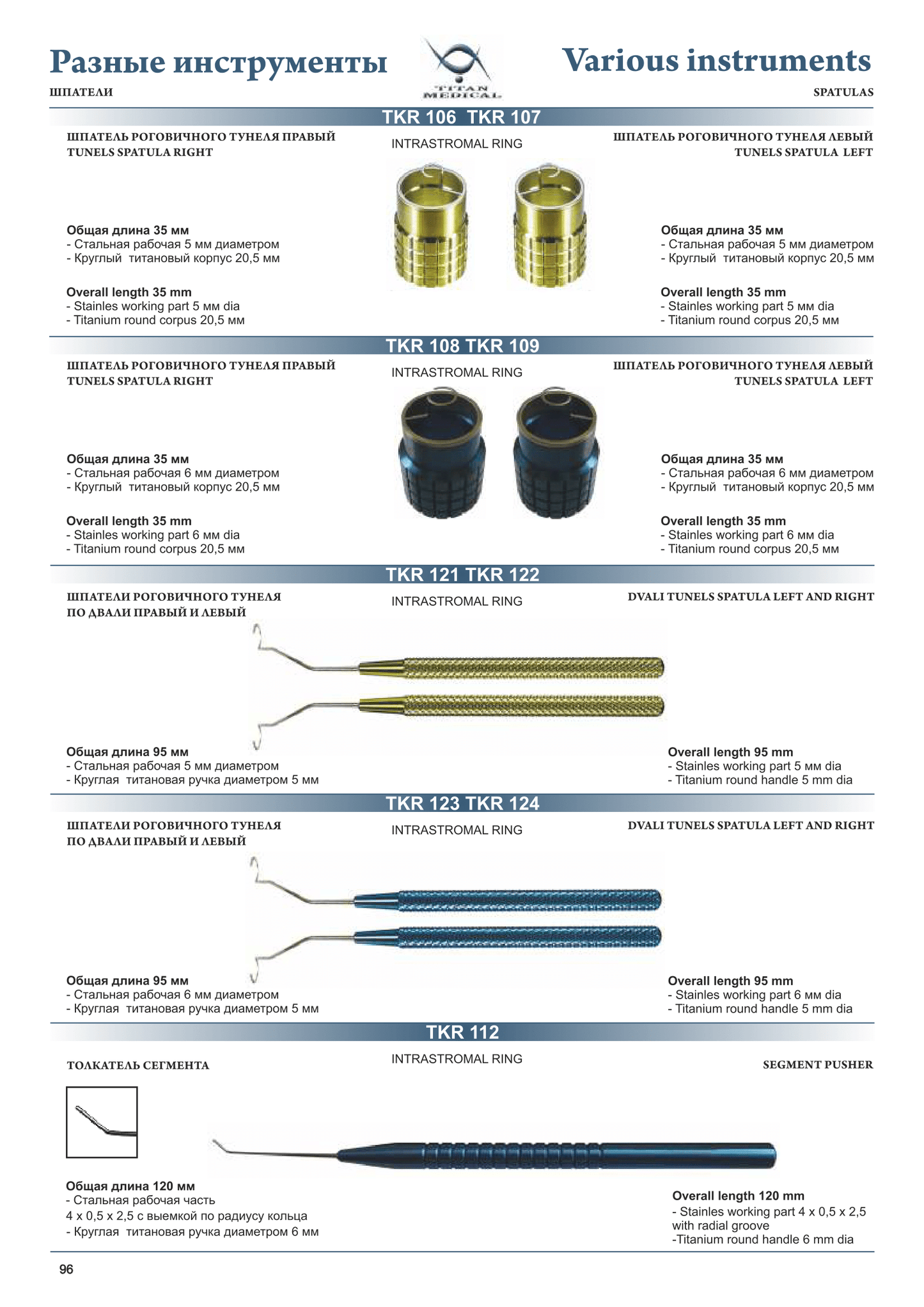 Разные инструменты

TITAN MEDICAL

Various instruments

ШПАТЕЛИ

SPATULAS

TKR 106 TKR 107

ШПАТЕЛЬ РОГОВИЧНОГО ТУНЕЛЯ ПРАВЫЙ
TUNELS SPATULA RIGHT

INTRASTROMAL RING

ШПАТЕЛЬ РОГОВИЧНОГО ТУНЕЛЯ ЛЕВЫЙ
TUNELS SPATULA LEFT

Общая длина 35 мм
- Стальная рабочая 5 мм диаметром
- Круглый титановый корпус 20,5 мм

Overall length 35 mm
- Stainles working part 5 мм dia
- Titanium round corpus 20,5 мм

Общая длина 35 мм
- Стальная рабочая 5 мм диаметром
- Круглый титановый корпус 20,5 мм

Overall length 35 mm
- Stainles working part 5 мм dia
- Titanium round corpus 20,5 мм

TKR 108 TKR 109

ШПАТЕЛЬ РОГОВИЧНОГО ТУНЕЛЯ ПРАВЫЙ
TUNELS SPATULA RIGHT

INTRASTROMAL RING

ШПАТЕЛЬ РОГОВИЧНОГО ТУНЕЛЯ ЛЕВЫЙ
TUNELS SPATULA LEFT

Общая длина 35 мм
- Стальная рабочая 6 мм диаметром
- Круглый титановый корпус 20,5 мм

Overall length 35 mm
- Stainles working part 6 мм dia
- Titanium round corpus 20,5 мм

Общая длина 35 мм
- Стальная рабочая 6 мм диаметром
- Круглый титановый корпус 20,5 мм

Overall length 35 mm
- Stainles working part 6 мм dia
- Titanium round corpus 20,5 мм

TKR 121 TKR 122

ШПАТЕЛИ РОГОВИЧНОГО ТУНЕЛЯ
ПО ДВАЛИ ПРАВЫЙ И ЛЕВЫЙ

INTRASTROMAL RING

DVALI TUNELS SPATULA LEFT AND RIGHT

Общая длина 95 мм
- Стальная рабочая 5 мм диаметром
- Круглая титановая ручка диаметром 5 мм

Overall length 95 mm
- Stainles working part 5 мм dia
- Titanium round handle 5 mm dia

TKR 123 TKR 124

ШПАТЕЛИ РОГОВИЧНОГО ТУНЕЛЯ
ПО ДВАЛИ ПРАВЫЙ И ЛЕВЫЙ

INTRASTROMAL RING

DVALI TUNELS SPATULA LEFT AND RIGHT

Общая длина 95 мм
- Стальная рабочая 6 мм диаметром
- Круглая титановая ручка диаметром 5 мм

Overall length 95 mm
- Stainles working part 6 мм dia
- Titanium round handle 5 mm dia

TKR 112

ТОЛКАТЕЛЬ СЕГМЕНТА

INTRASTROMAL RING

SEGMENT PUSHER

Общая длина 120 мм
- Стальная рабочая часть
4 х 0,5 х 2,5 с выемкой по радиусу кольца
- Круглая титановая ручка диаметром 6 мм

Overall length 120 mm
- Stainles working part 4 x 0,5 x 2,5 with radial groove
-Titanium round handle 6 mm dia

96